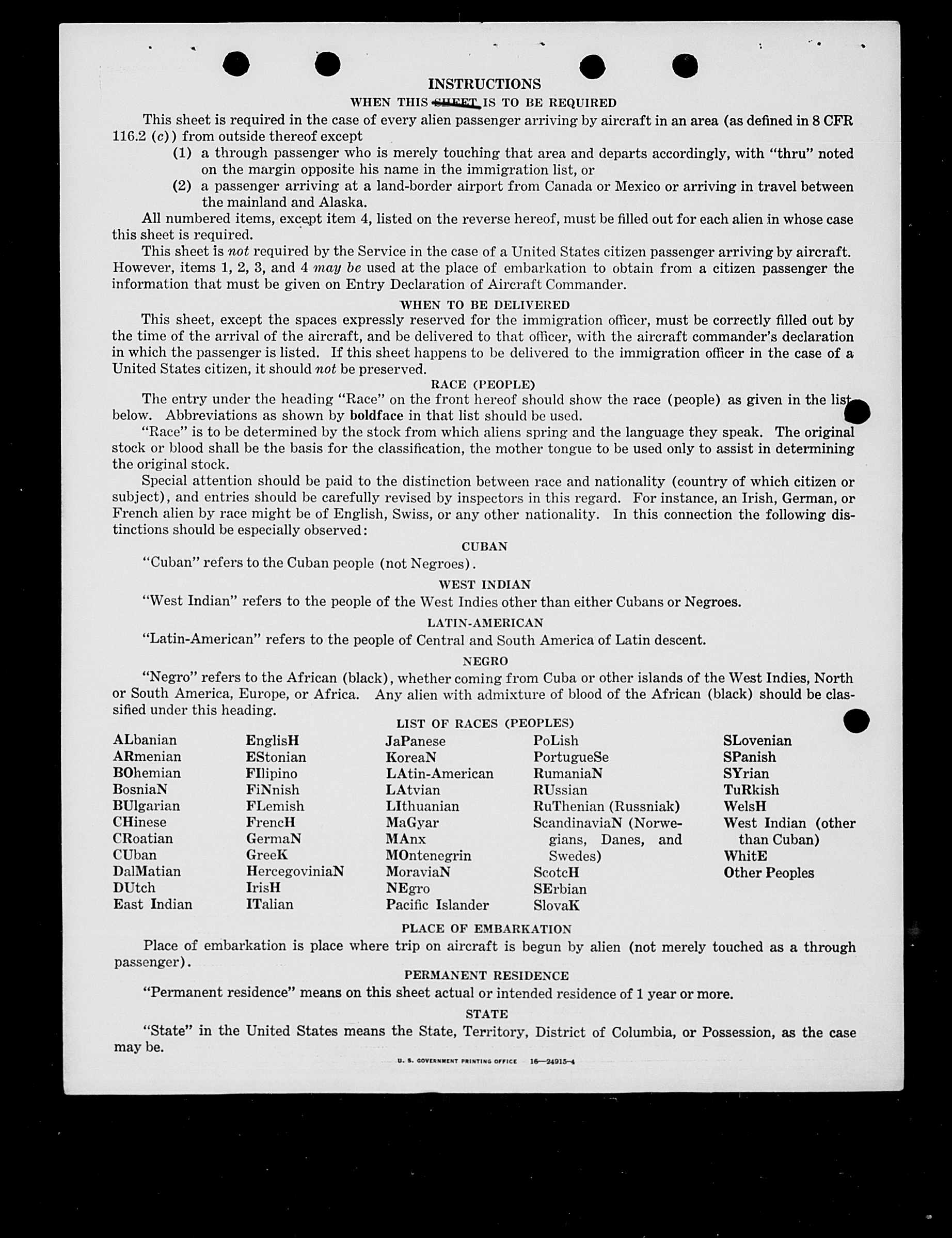 INSTRUCTIONS

WHEN THIS SHEET IS TO BE REQUIRED

This sheet is required in the case of every alien passenger arriving by aircraft in an area (as defined in 8 CFR 116.2 (c)) from outside thereof except

(1) a through passenger who is merely touching that area and departs accordingly, with "thru" noted on the margin opposite his name in the immigration list, or

(2) a passenger arriving at a land-border airport from Canada or Mexico or arriving in travel between the mainland and Alaska.

All numbered items, except item 4, listed on the reverse hereof, must be filled out for each alien in whose case this sheet is required.

This sheet is not required by the Service in the case of a United States citizen passenger arriving by aircraft. However, items 1, 2, 3, and 4 may be used at the place of embarkation to obtain from a citizen passenger the information that must be given on Entry Declaration of Aircraft Commander.

WHEN TO BE DELIVERED

This sheet, except the spaces expressly reserved for the immigration officer, must be correctly filled out by the time of the arrival of the aircraft, and be delivered to that officer, with the aircraft commander's declaration in which the passenger is listed. If this sheet happens to be delivered to the immigration officer in the case of a United States citizen, it should not be preserved.

RACE (PEOPLE)

The entry under the heading "Race" on the front hereof should show the race (people) as given in the list below. Abbreviations as shown by boldface in that list should be used.

"Race" is to be determined by the stock from which aliens spring and the language they speak. The original stock or blood shall be the basis for the classification, the mother tongue to be used only to assist in determining the original stock.

Special attention should be paid to the distinction between race and nationality (country of which citizen or subject), and entries should be carefully revised by inspectors in this regard. For instance, an Irish, German, or French alien by race might be of English, Swiss, or any other nationality. In this connection the following distinctions should be especially observed:

CUBAN

"Cuban" refers to the Cuban people (not Negroes).

WEST INDIAN

"West Indian" refers to the people of the West Indies other than either Cubans or Negroes.

LATIN-AMERICAN

"Latin-American" refers to the people of Central and South America of Latin descent.

NEGRO

"Negro" refers to the African (black), whether coming from Cuba or other islands of the West Indies, North or South America, Europe, or Africa. Any alien with admixture of blood of the African (black) should be classified under this heading.

LIST OF RACES (PEOPLES)

ALbanian
ARmenian
BOhemian
BosniaN
BUlgarian
CHinese
CRoatian
CUban
DalMatian
DUtch
East Indian

EnglisH
EStonian
FIlipino
FiNnish
FLemish
FrencH
GermaN
GreeK
HercegoviniaN
IrisH
ITalian

JaPanese
KoreaN
LAtin-American
LAtvian
LIthuanian
MaGyar
MAnx
MOntenegrin
MoraviaN
NEgro
Pacific Islander

PoLish
PortugueSe
RumaniaN
RUssian
RuThenian (Russniak)
ScandinaviaN (Norwegians, Danes, and Swedes)
ScotcH
SErbian
SlovaK

SLovenian
SPanish
SYrian
TuRkish
WelsH
West Indian (other than Cuban)
WhitE
Other Peoples

PLACE OF EMBARKATION

Place of embarkation is place where trip on aircraft is begun by alien (not merely touched as a through passenger).

PERMANENT RESIDENCE

"Permanent residence" means on this sheet actual or intended residence of 1 year or more.

STATE

"State" in the United States means the State, Territory, District of Columbia, or Possession, as the case may be.

U. S. GOVERNMENT PRINTING OFFICE 16—24915-4